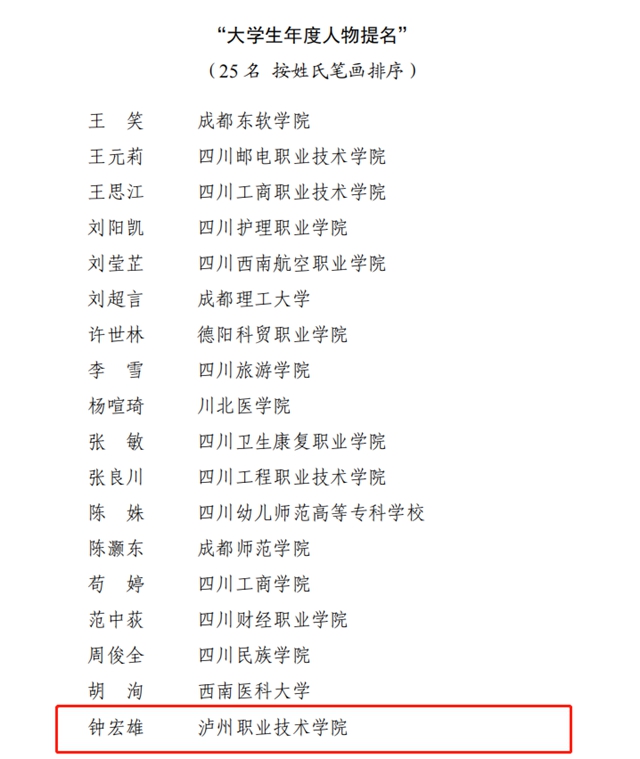 “大学生年度人物提名”
（25 名 按姓氏笔画排序）

王　笑　　成都东软学院
王元莉　　四川邮电职业技术学院
王思江　　四川工商职业技术学院
刘阳凯　　四川护理职业学院
刘莹芷　　四川西南航空职业学院
刘超言　　成都理工大学
许世林　　德阳科贸职业学院
李　雪　　四川旅游学院
杨喧琦　　川北医学院
张　敏　　四川卫生康复职业学院
张良川　　四川工程职业技术学院
陈　姝　　四川幼儿师范高等专科学校
陈灏东　　成都师范学院
苟　婷　　四川工商学院
范中荻　　四川财经职业学院
周俊全　　四川民族学院
胡　洵　　西南医科大学
钟宏雄　　泸州职业技术学院